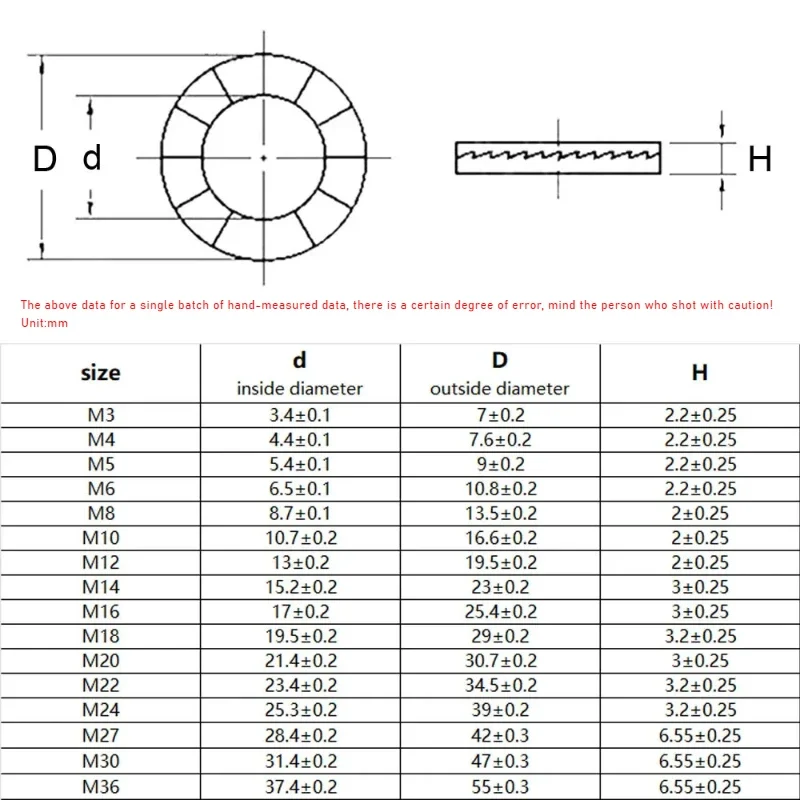 D d

H

The above data for a single batch of hand-measured data, there is a certain degree of error, mind the person who shot with caution!
Unit:mm

| size | d inside diameter | D outside diameter | H |
|---|---|---|---|
| M3 | 3.4±0.1 | 7±0.2 | 2.2±0.25 |
| M4 | 4.4±0.1 | 7.6±0.2 | 2.2±0.25 |
| M5 | 5.4±0.1 | 9±0.2 | 2.2±0.25 |
| M6 | 6.5±0.1 | 10.8±0.2 | 2.2±0.25 |
| M8 | 8.7±0.1 | 13.5±0.2 | 2±0.25 |
| M10 | 10.7±0.2 | 16.6±0.2 | 2±0.25 |
| M12 | 13±0.2 | 19.5±0.2 | 2±0.25 |
| M14 | 15.2±0.2 | 23±0.2 | 3±0.25 |
| M16 | 17±0.2 | 25.4±0.2 | 3±0.25 |
| M18 | 19.5±0.2 | 29±0.2 | 3.2±0.25 |
| M20 | 21.4±0.2 | 30.7±0.2 | 3±0.25 |
| M22 | 23.4±0.2 | 34.5±0.2 | 3.2±0.25 |
| M24 | 25.3±0.2 | 39±0.2 | 3.2±0.25 |
| M27 | 28.4±0.2 | 42±0.3 | 6.55±0.25 |
| M30 | 31.4±0.2 | 47±0.3 | 6.55±0.25 |
| M36 | 37.4±0.2 | 55±0.3 | 6.55±0.25 |